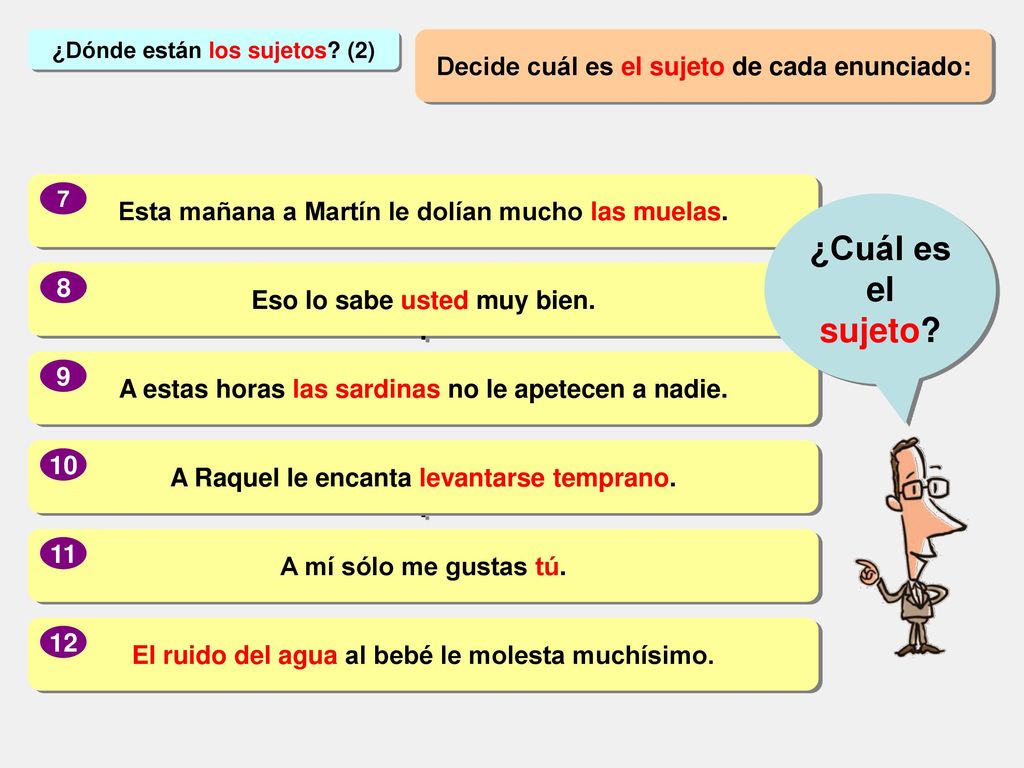 ¿Dónde están los sujetos? (2)

Decide cuál es el sujeto de cada enunciado:

7
Esta mañana a Martín le dolían mucho las muelas.

8
Eso lo sabe usted muy bien.

9
A estas horas las sardinas no le apetecen a nadie.

10
A Raquel le encanta levantarse temprano.

11
A mí sólo me gustas tú.

12
El ruido del agua al bebé le molesta muchísimo.

¿Cuál es el sujeto?